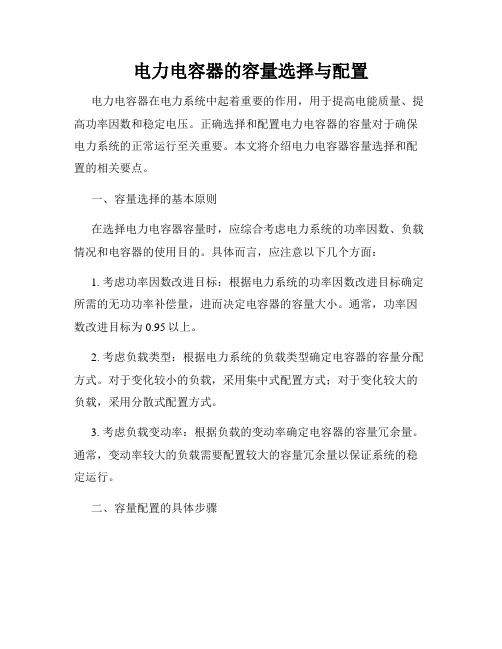 电力电容器的容量选择与配置

电力电容器在电力系统中起着重要的作用，用于提高电能质量、提高功率因数和稳定电压。正确选择和配置电力电容器的容量对于确保电力系统的正常运行至关重要。本文将介绍电力电容器容量选择和配置的相关要点。

一、容量选择的基本原则

在选择电力电容器容量时，应综合考虑电力系统的功率因数、负载情况和电容器的使用目的。具体而言，应注意以下几个方面：

1. 考虑功率因数改进目标：根据电力系统的功率因数改进目标确定所需的无功功率补偿量，进而决定电容器的容量大小。通常，功率因数改进目标为 0.95 以上。

2. 考虑负载类型：根据电力系统的负载类型确定电容器的容量分配方式。对于变化较小的负载，采用集中式配置方式；对于变化较大的负载，采用分散式配置方式。

3. 考虑负载变动率：根据负载的变动率确定电容器的容量冗余量。通常，变动率较大的负载需要配置较大的容量冗余量以保证系统的稳定运行。

二、容量配置的具体步骤